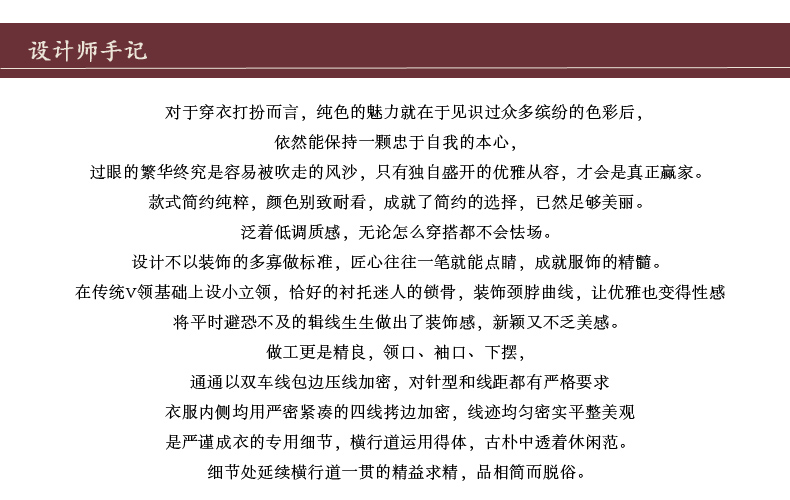 设计师手记

对于穿衣打扮而言，纯色的魅力就在于见识过众多缤纷的色彩后，
依然能保持一颗忠于自我的本心，
过眼的繁华终究是容易被吹走的风沙，只有独自盛开的优雅从容，才会是真正赢家。
款式简约纯粹，颜色别致耐看，成就了简约的选择，已然足够美丽。
泛着低调质感，无论怎么穿搭都不会怯场。
设计不以装饰的多寡做标准，匠心往往一笔就能点睛，成就服饰的精髓。
在传统V领基础上设小立领，恰好的衬托迷人的锁骨，装饰颈脖曲线，让优雅也变得性感
将平时避恐不及的辑线生生做出了装饰感，新颖又不乏美感。
做工更是精良，领口、袖口、下摆，
通通以双车线包边压线加密，对针型和线距都有严格要求
衣服内侧均用严密紧凑的四线拷边加密，线迹均匀密实平整美观
是严谨成衣的专用细节，横行道运用得体，古朴中透着休闲范。
细节处延续横行道一贯的精益求精，品相简而脱俗。